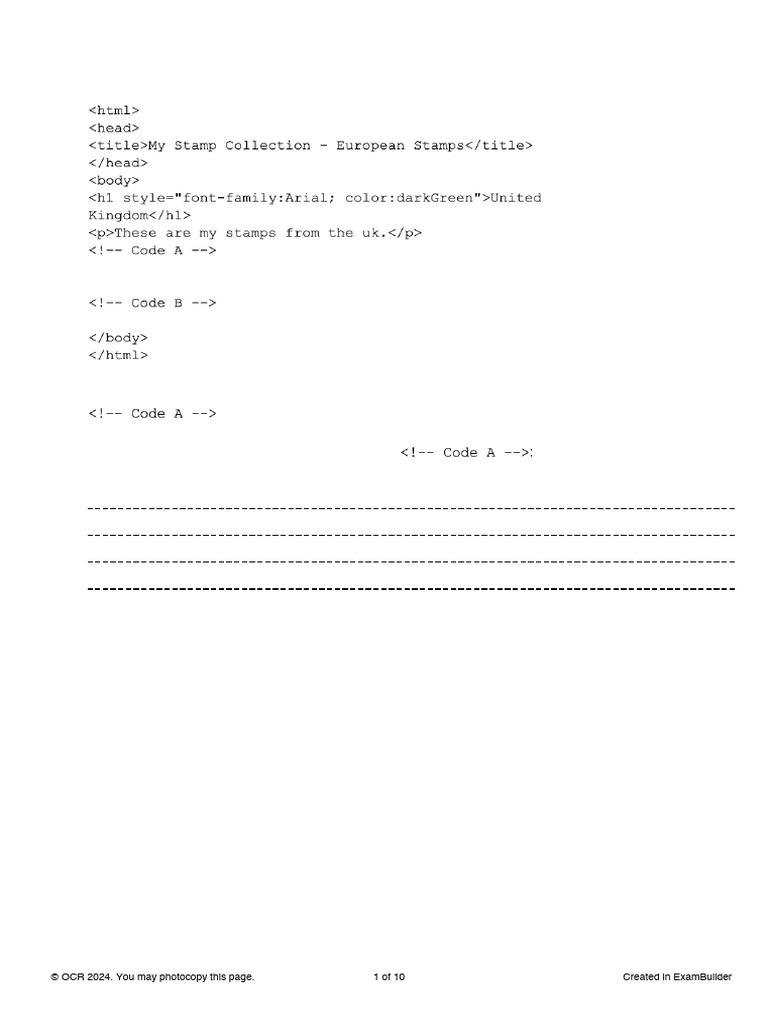 <html>
<head>
<title>My Stamp Collection - European Stamps</title>
</head>
<body>
<h1 style="font-family:Arial; color:darkGreen">United Kingdom</h1>
<p>These are my stamps from the uk.</p>
<!-- Code A -->

<!-- Code B -->

</body>
</html>

<!-- Code A -->

<!-- Code A -->:

____
____
____
____

© OCR 2024. You may photocopy this page. 1 of 10 Created in ExamBuilder